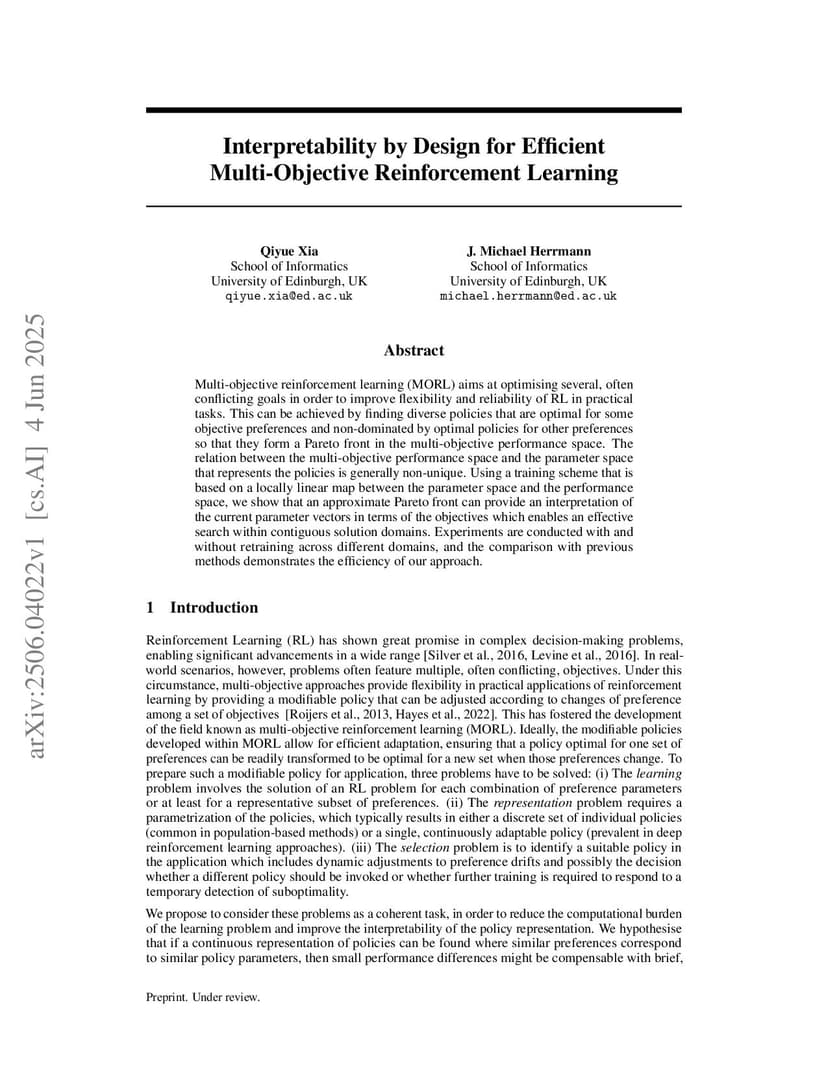 arXiv:2506.04022v1 [cs.AI] 4 Jun 2025

Interpretability by Design for Efficient Multi-Objective Reinforcement Learning

Qiyue Xia
School of Informatics
University of Edinburgh, UK
qiyue.xia@ed.ac.uk

J. Michael Herrmann
School of Informatics
University of Edinburgh, UK
michael.herrmann@ed.ac.uk

Abstract

Multi-objective reinforcement learning (MORL) aims at optimising several, often conflicting goals in order to improve flexibility and reliability of RL in practical tasks. This can be achieved by finding diverse policies that are optimal for some objective preferences and non-dominated by optimal policies for other preferences so that they form a Pareto front in the multi-objective performance space. The relation between the multi-objective performance space and the parameter space that represents the policies is generally non-unique. Using a training scheme that is based on a locally linear map between the parameter space and the performance space, we show that an approximate Pareto front can provide an interpretation of the current parameter vectors in terms of the objectives which enables an effective search within contiguous solution domains. Experiments are conducted with and without retraining across different domains, and the comparison with previous methods demonstrates the efficiency of our approach.

1 Introduction

Reinforcement Learning (RL) has shown great promise in complex decision-making problems, enabling significant advancements in a wide range [Silver et al., 2016, Levine et al., 2016]. In real-world scenarios, however, problems often feature multiple, often conflicting, objectives. Under this circumstance, multi-objective approaches provide flexibility in practical applications of reinforcement learning by providing a modifiable policy that can be adjusted according to changes of preference among a set of objectives [Roijers et al., 2013, Hayes et al., 2022]. This has fostered the development of the field known as multi-objective reinforcement learning (MORL). Ideally, the modifiable policies developed within MORL allow for efficient adaptation, ensuring that a policy optimal for one set of preferences can be readily transformed to be optimal for a new set when those preferences change. To prepare such a modifiable policy for application, three problems have to be solved: (i) The learning problem involves the solution of an RL problem for each combination of preference parameters or at least for a representative subset of preferences. (ii) The representation problem requires a parametrization of the policies, which typically results in either a discrete set of individual policies (common in population-based methods) or a single, continuously adaptable policy (prevalent in deep reinforcement learning approaches). (iii) The selection problem is to identify a suitable policy in the application which includes dynamic adjustments to preference drifts and possibly the decision whether a different policy should be invoked or whether further training is required to respond to a temporary detection of suboptimality.

We propose to consider these problems as a coherent task, in order to reduce the computational burden of the learning problem and improve the interpretability of the policy representation. We hypothesise that if a continuous representation of policies can be found where similar preferences correspond to similar policy parameters, then small performance differences might be compensable with brief,

Preprint. Under review.